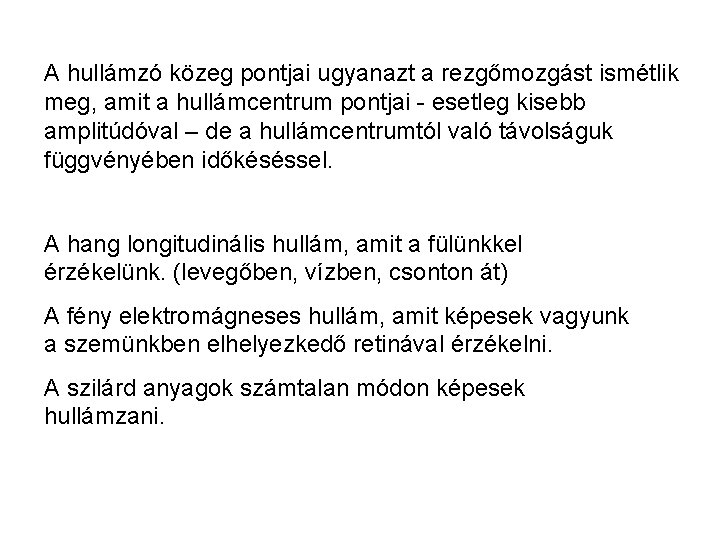 A hullámzó közeg pontjai ugyanazt a rezgőmozgást ismétlik meg, amit a hullámcentrum pontjai - esetleg kisebb amplitúdóval – de a hullámcentrumtól való távolságuk függvényében időkéséssel.

A hang longitudinális hullám, amit a fülünkkel érzékelünk. (levegőben, vízben, csonton át)

A fény elektromágneses hullám, amit képesek vagyunk a szemünkben elhelyezkedő retinával érzékelni.

A szilárd anyagok számtalan módon képesek hullámzani.